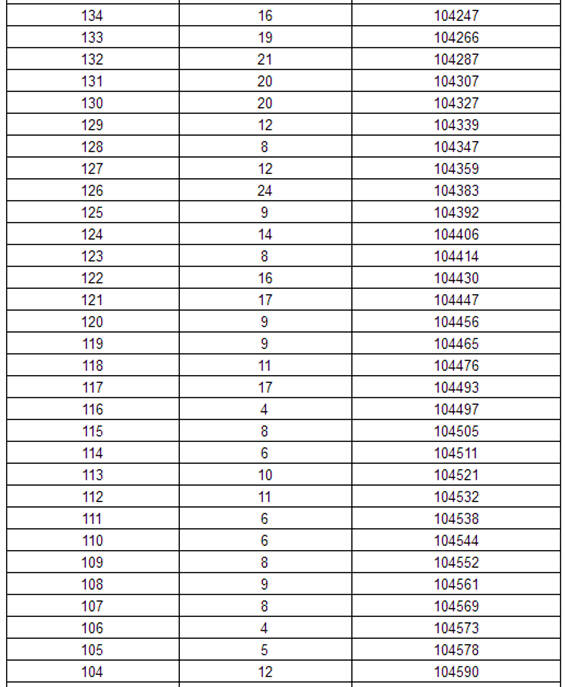 | | | |
|---|---|---|
| 134 | 16 | 104247 |
| 133 | 19 | 104266 |
| 132 | 21 | 104287 |
| 131 | 20 | 104307 |
| 130 | 20 | 104327 |
| 129 | 12 | 104339 |
| 128 | 8 | 104347 |
| 127 | 12 | 104359 |
| 126 | 24 | 104383 |
| 125 | 9 | 104392 |
| 124 | 14 | 104406 |
| 123 | 8 | 104414 |
| 122 | 16 | 104430 |
| 121 | 17 | 104447 |
| 120 | 9 | 104456 |
| 119 | 9 | 104465 |
| 118 | 11 | 104476 |
| 117 | 17 | 104493 |
| 116 | 4 | 104497 |
| 115 | 8 | 104505 |
| 114 | 6 | 104511 |
| 113 | 10 | 104521 |
| 112 | 11 | 104532 |
| 111 | 6 | 104538 |
| 110 | 6 | 104544 |
| 109 | 8 | 104552 |
| 108 | 9 | 104561 |
| 107 | 8 | 104569 |
| 106 | 4 | 104573 |
| 105 | 5 | 104578 |
| 104 | 12 | 104590 |